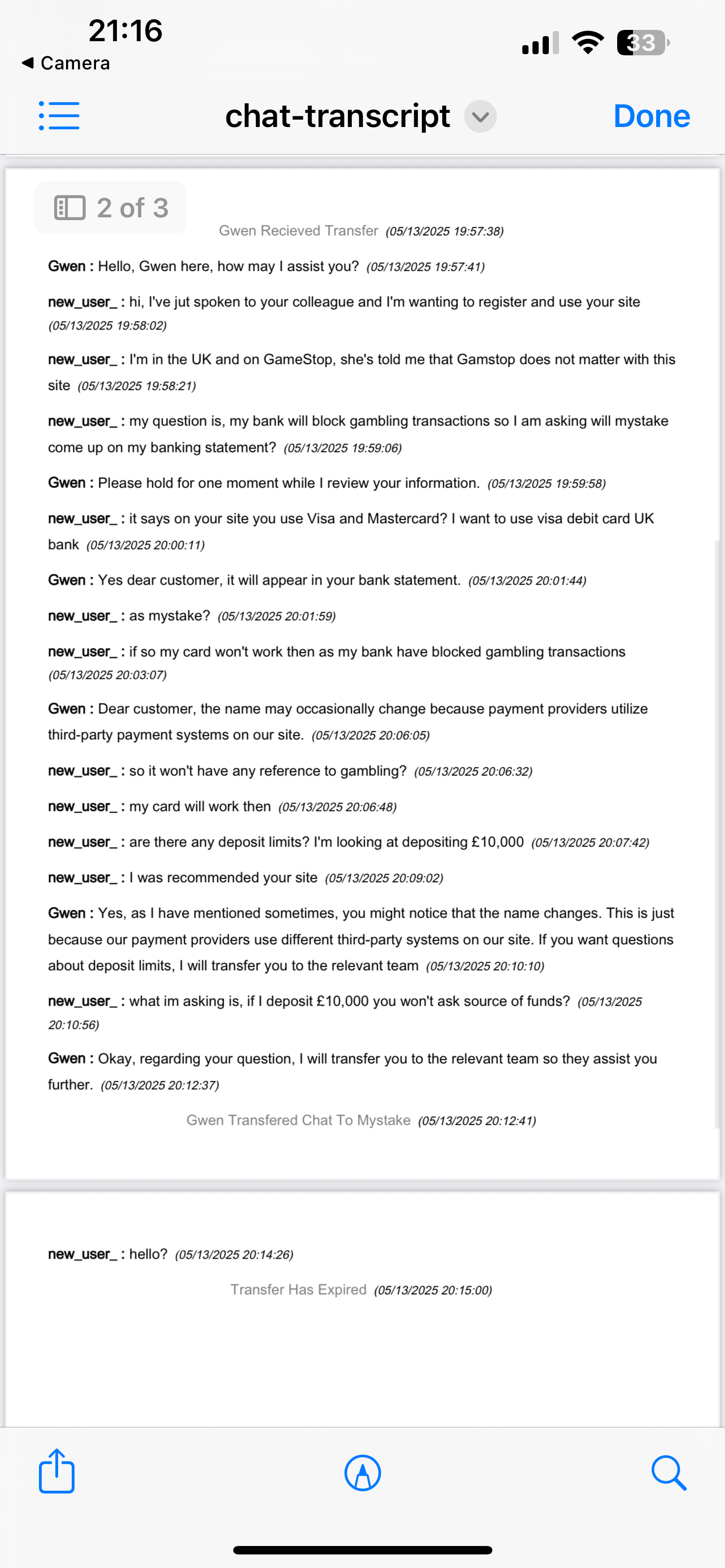 21:16
◀ Camera
33

chat-transcript
Done

2 of 3

Gwen Recieved Transfer (05/13/2025 19:57:38)

Gwen : Hello, Gwen here, how may I assist you? (05/13/2025 19:57:41)

new_user_ : hi, I've jut spoken to your colleague and I'm wanting to register and use your site (05/13/2025 19:58:02)

new_user_ : I'm in the UK and on GameStop, she's told me that Gamstop does not matter with this site (05/13/2025 19:58:21)

new_user_ : my question is, my bank will block gambling transactions so I am asking will mystake come up on my banking statement? (05/13/2025 19:59:06)

Gwen : Please hold for one moment while I review your information. (05/13/2025 19:59:58)

new_user_ : it says on your site you use Visa and Mastercard? I want to use visa debit card UK bank (05/13/2025 20:00:11)

Gwen : Yes dear customer, it will appear in your bank statement. (05/13/2025 20:01:44)

new_user_ : as mystake? (05/13/2025 20:01:59)

new_user_ : if so my card won't work then as my bank have blocked gambling transactions (05/13/2025 20:03:07)

Gwen : Dear customer, the name may occasionally change because payment providers utilize third-party payment systems on our site. (05/13/2025 20:06:05)

new_user_ : so it won't have any reference to gambling? (05/13/2025 20:06:32)

new_user_ : my card will work then (05/13/2025 20:06:48)

new_user_ : are there any deposit limits? I'm looking at depositing £10,000 (05/13/2025 20:07:42)

new_user_ : I was recommended your site (05/13/2025 20:09:02)

Gwen : Yes, as I have mentioned sometimes, you might notice that the name changes. This is just because our payment providers use different third-party systems on our site. If you want questions about deposit limits, I will transfer you to the relevant team (05/13/2025 20:10:10)

new_user_ : what im asking is, if I deposit £10,000 you won't ask source of funds? (05/13/2025 20:10:56)

Gwen : Okay, regarding your question, I will transfer you to the relevant team so they assist you further. (05/13/2025 20:12:37)

Gwen Transfered Chat To Mystake (05/13/2025 20:12:41)

new_user_ : hello? (05/13/2025 20:14:26)

Transfer Has Expired (05/13/2025 20:15:00)